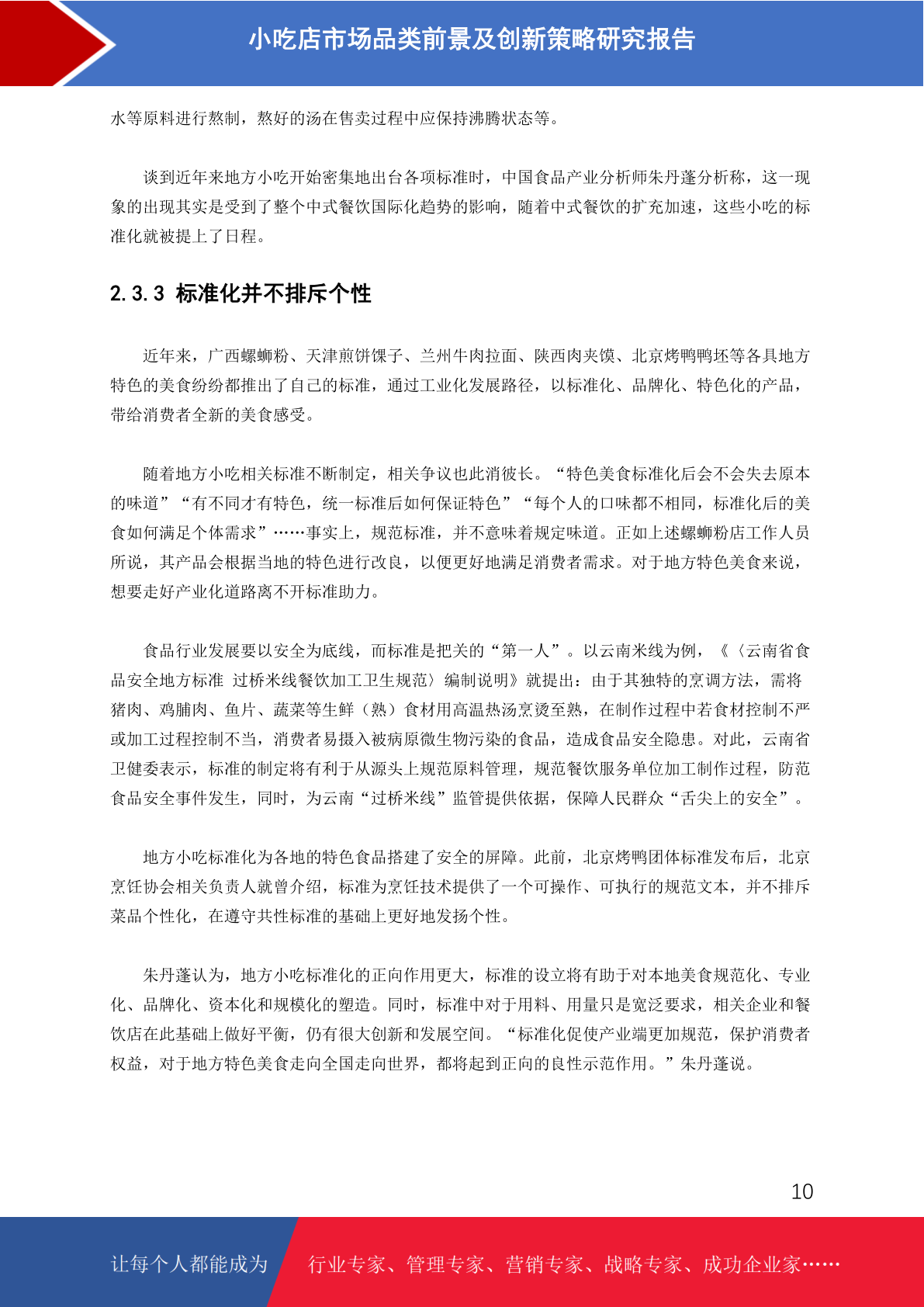 小吃店市场品类前景及创新策略研究报告

水等原料进行熬制，熬好的汤在售卖过程中应保持沸腾状态等。

谈到近年来地方小吃开始密集地出台各项标准时，中国食品产业分析师朱丹蓬分析称，这一现象的出现其实是受到了整个中式餐饮国际化趋势的影响，随着中式餐饮的扩充加速，这些小吃的标准化就被提上了日程。

2.3.3 标准化并不排斥个性

近年来，广西螺蛳粉、天津煎饼馃子、兰州牛肉拉面、陕西肉夹馍、北京烤鸭鸭坯等各具地方特色的美食纷纷都推出了自己的标准，通过工业化发展路径，以标准化、品牌化、特色化的产品，带给消费者全新的美食感受。

随着地方小吃相关标准不断制定，相关争议也此消彼长。“特色美食标准化后会不会失去原本的味道”“有不同才有特色，统一标准后如何保证特色”“每个人的口味都不相同，标准化后的美食如何满足个体需求”……事实上，规范标准，并不意味着规定味道。正如上述螺蛳粉店工作人员所说，其产品会根据当地的特色进行改良，以便更好地满足消费者需求。对于地方特色美食来说，想要走好产业化道路离不开标准助力。

食品行业发展要以安全为底线，而标准是把关的“第一人”。以云南米线为例，《〈云南省食品安全地方标准 过桥米线餐饮加工卫生规范〉编制说明》就提出：由于其独特的烹调方法，需将猪肉、鸡脯肉、鱼片、蔬菜等生鲜（熟）食材用高温热汤烹烫至熟，在制作过程中若食材控制不严或加工过程控制不当，消费者易摄入被病原微生物污染的食品，造成食品安全隐患。对此，云南省卫健委表示，标准的制定将有利于从源头上规范原料管理，规范餐饮服务单位加工制作过程，防范食品安全事件发生，同时，为云南“过桥米线”监管提供依据，保障人民群众“舌尖上的安全”。

地方小吃标准化为各地的特色食品搭建了安全的屏障。此前，北京烤鸭团体标准发布后，北京烹饪协会相关负责人就曾介绍，标准为烹饪技术提供了一个可操作、可执行的规范文本，并不排斥菜品个性化，在遵守共性标准的基础上更好地发扬个性。

朱丹蓬认为，地方小吃标准化的正向作用更大，标准的设立将有助于对本地美食规范化、专业化、品牌化、资本化和规模化的塑造。同时，标准中对于用料、用量只是宽泛要求，相关企业和餐饮店在此基础上做好平衡，仍有很大创新和发展空间。“标准化促使产业端更加规范，保护消费者权益，对于地方特色美食走向全国走向世界，都将起到正向的良性示范作用。”朱丹蓬说。

10

让每个人都能成为 行业专家、管理专家、营销专家、战略专家、成功企业家……